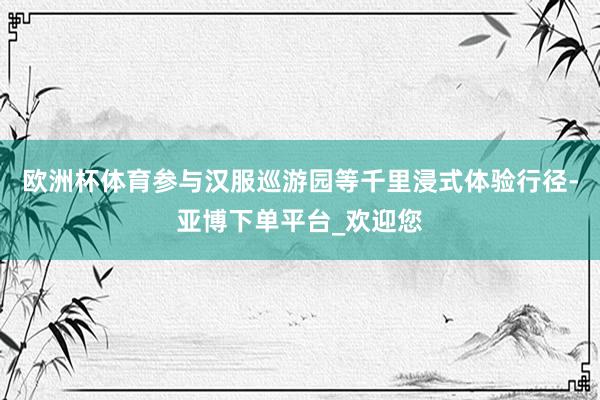 欧洲杯体育参与汉服巡游园等千里浸式体验行径-亚博下单平台_欢迎您